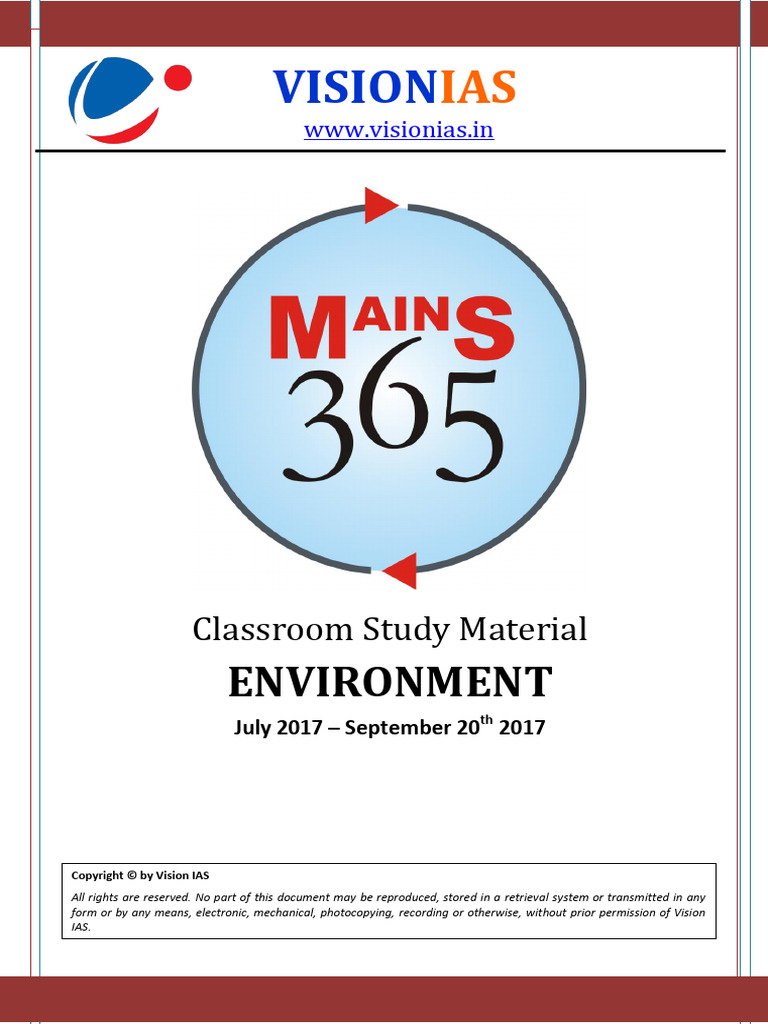 VISIONIAS
www.visionias.in

MAINS
365

Classroom Study Material
ENVIRONMENT
July 2017 – September 20$^{th}$ 2017

Copyright © by Vision IAS
All rights are reserved. No part of this document may be reproduced, stored in a retrieval system or transmitted in any form or by any means, electronic, mechanical, photocopying, recording or otherwise, without prior permission of Vision IAS.